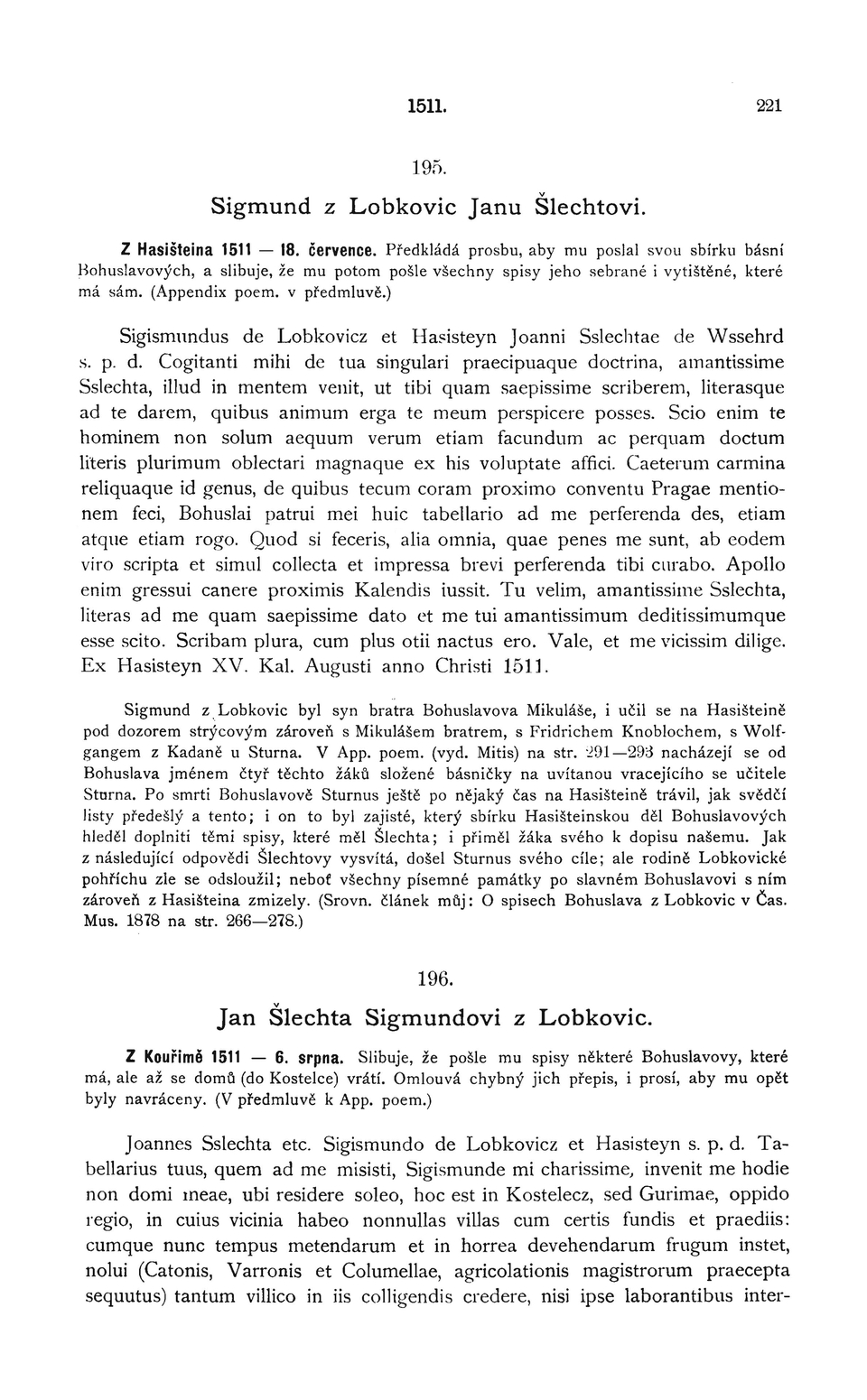 1511. 221

195.

Sigmund z Lobkovic Janu Šlechtovi.

Z Hasišteina 1511 — 18. července. Předkládá prosbu, aby mu poslal svou sbírku básní Bohuslavových, a slibuje, že mu potom pošle všechny spisy jeho sebrané i vytištěné, které má sám. (Appendix poem. v předmluvě.)

Sigismundus de Lobkovicz et Hasisteyn Joanni Sslechtae de Wssehrd s. p. d. Cogitanti mihi de tua singulari praecipuaque doctrina, amantissime Sslechta, illud in mentem venit, ut tibi quam saepissime scriberem, literasque ad te darem, quibus animum erga te meum perspicere posses. Scio enim te hominem non solum aequum verum etiam facundum ac perquam doctum literis plurimum oblectari magnaque ex his voluptate affici. Caeterum carmina reliquaque id genus, de quibus tecum coram proximo conventu Pragae mentionem feci, Bohuslai patrui mei huic tabellario ad me perferenda des, etiam atque etiam rogo. Quod si feceris, alia omnia, quae penes me sunt, ab eodem viro scripta et simul collecta et impressa brevi perferenda tibi curabo. Apollo enim gressui canere proximis Kalendis iussit. Tu velim, amantissime Sslechta, literas ad me quam saepissime dato et me tui amantissimum deditissimumque esse scito. Scribam plura, cum plus otii nactus ero. Vale, et me vicissim dilige. Ex Hasisteyn XV. Kal. Augusti anno Christi 1511.

Sigmund z Lobkovic byl syn bratra Bohuslavova Mikuláše, i učil se na Hasišteině pod dozorem strýcovým zároveň s Mikulášem bratrem, s Fridrichem Knoblochem, s Wolfgangem z Kadaně u Sturna. V App. poem. (vyd. Mitis) na str. 291—293 nacházejí se od Bohuslava jménem čtyř těchto žáků složené básničky na uvítanou vracejícího se učitele Sturna. Po smrti Bohuslavově Sturnus ještě po nějaký čas na Hasišteině trávil, jak svědčí listy předešlý a tento; i on to byl zajisté, který sbírku Hasišteinskou děl Bohuslavových hleděl doplniti těmi spisy, které měl Šlechta; i přiměl žáka svého k dopisu našemu. Jak z následující odpovědi Šlechtovy vysvítá, došel Sturnus svého cíle; ale rodině Lobkovické pohříchu zle se odsloužil; neboť všechny písemné památky po slavném Bohuslavovi s ním zároveň z Hasišteina zmizely. (Srovn. článek můj: O spisech Bohuslava z Lobkovic v Čas. Mus. 1878 na str. 266—278.)

196.

Jan Šlechta Sigmundovi z Lobkovic.

Z Kouřimě 1511 — 6. srpna. Slibuje, že pošle mu spisy některé Bohuslavovy, které má, ale až se domů (do Kostelce) vrátí. Omlouvá chybný jich přepis, i prosí, aby mu opět byly navráceny. (V předmluvě k App. poem.)

Joannes Sslechta etc. Sigismundo de Lobkovicz et Hasisteyn s. p. d. Tabellarius tuus, quem ad me misisti, Sigismunde mi charissime, invenit me hodie non domi meae, ubi residere soleo, hoc est in Kostelecz, sed Gurimae, oppido regio, in cuius vicinia habeo nonnullas villas cum certis fundis et praediis: cumque nunc tempus metendarum et in horrea devehendarum frugum instet, nolui (Catonis, Varronis et Columellae, agricolationis magistrorum praecepta sequutus) tantum villico in iis colligendis credere, nisi ipse laborantibus inter-